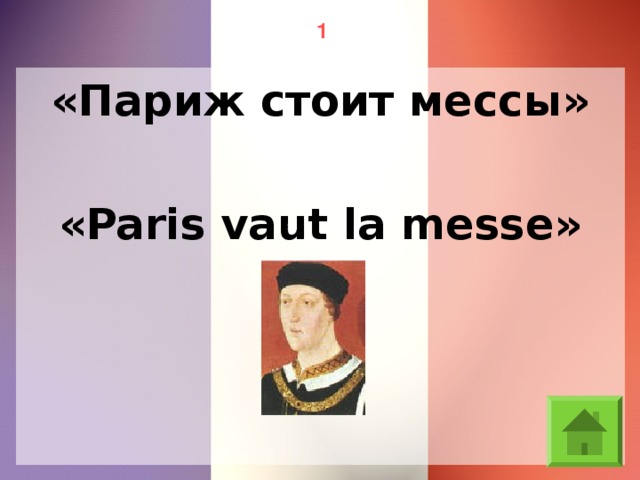 1

«Париж стоит мессы»

«Paris vaut la messe»